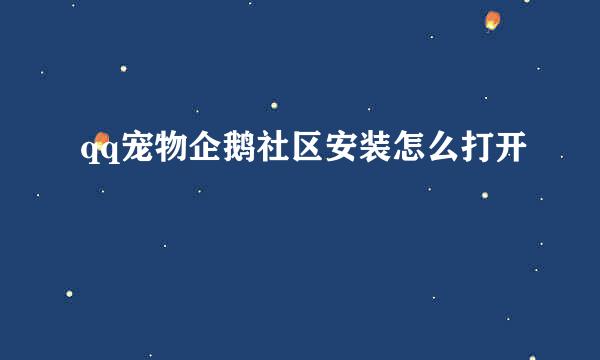 qq宠物企鹅社区安装怎么打开